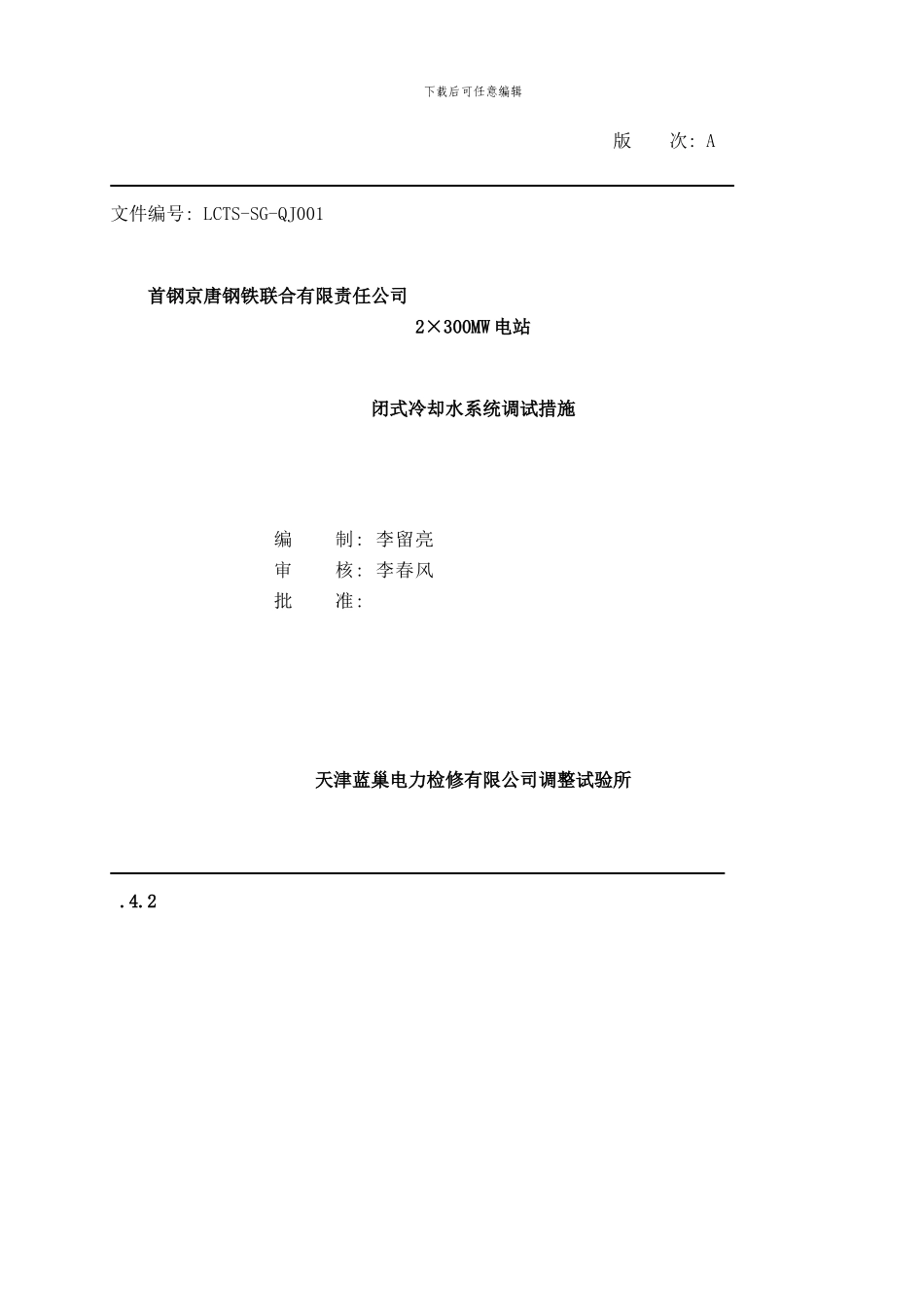 下载后可任意编辑

版　　次: A

文件编号: LCTS-SG-QJ001

首钢京唐钢铁联合有限责任公司

2×300MW电站

闭式冷却水系统调试措施

编　　制: 李留亮
审　　核: 李春风
批　　准:

天津蓝巢电力检修有限公司调整试验所

.4.2